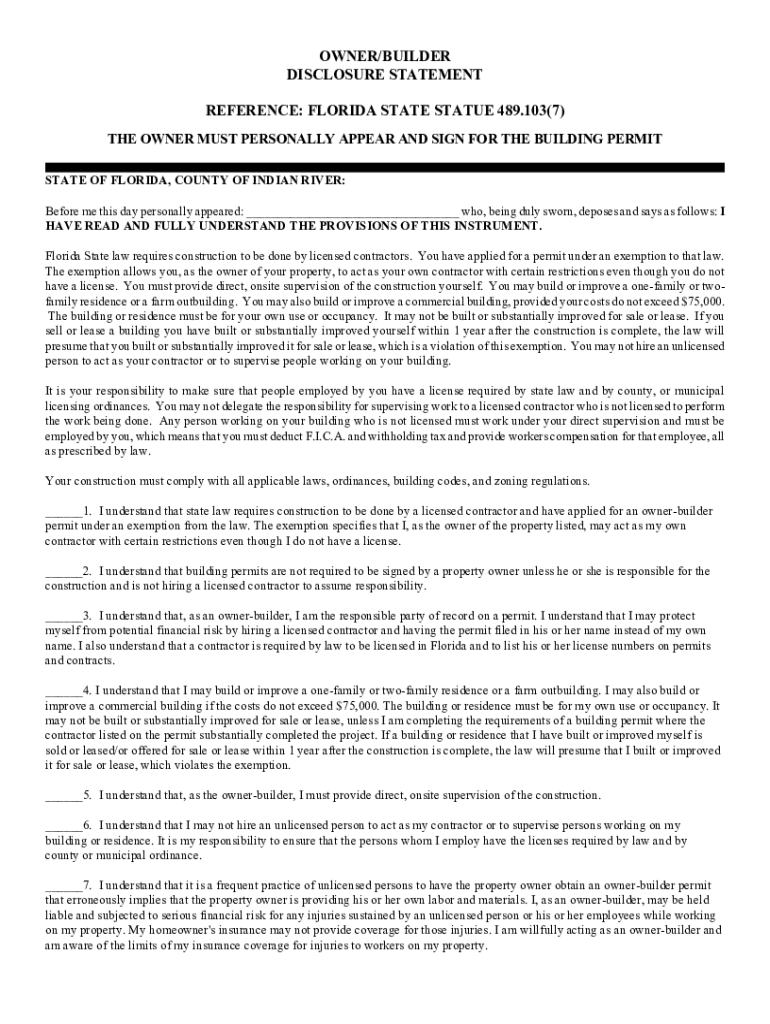 OWNER/BUILDER
DISCLOSURE STATEMENT

REFERENCE: FLORIDA STATE STATUE 489.103(7)

THE OWNER MUST PERSONALLY APPEAR AND SIGN FOR THE BUILDING PERMIT

STATE OF FLORIDA, COUNTY OF INDIAN RIVER:

Before me this day personally appeared: ________________________________ who, being duly sworn, deposes and says as follows: I HAVE READ AND FULLY UNDERSTAND THE PROVISIONS OF THIS INSTRUMENT.

Florida State law requires construction to be done by licensed contractors. You have applied for a permit under an exemption to that law. The exemption allows you, as the owner of your property, to act as your own contractor with certain restrictions even though you do not have a license. You must provide direct, onsite supervision of the construction yourself. You may build or improve a one-family or two-family residence or a farm outbuilding. You may also build or improve a commercial building, provided your costs do not exceed $75,000. The building or residence must be for your own use or occupancy. It may not be built or substantially improved for sale or lease. If you sell or lease a building you have built or substantially improved yourself within 1 year after the construction is complete, the law will presume that you built or substantially improved it for sale or lease, which is a violation of this exemption. You may not hire an unlicensed person to act as your contractor or to supervise people working on your building.

It is your responsibility to make sure that people employed by you have a license required by state law and by county, or municipal licensing ordinances. You may not delegate the responsibility for supervising work to a licensed contractor who is not licensed to perform the work being done. Any person working on your building who is not licensed must work under your direct supervision and must be employed by you, which means that you must deduct F.I.C.A. and withholding tax and provide workers compensation for that employee, all as prescribed by law.

Your construction must comply with all applicable laws, ordinances, building codes, and zoning regulations.

______1. I understand that state law requires construction to be done by a licensed contractor and have applied for an owner-builder permit under an exemption from the law. The exemption specifies that I, as the owner of the property listed, may act as my own contractor with certain restrictions even though I do not have a license.

______2. I understand that building permits are not required to be signed by a property owner unless he or she is responsible for the construction and is not hiring a licensed contractor to assume responsibility.

______3. I understand that, as an owner-builder, I am the responsible party of record on a permit. I understand that I may protect myself from potential financial risk by hiring a licensed contractor and having the permit filed in his or her name instead of my own name. I also understand that a contractor is required by law to be licensed in Florida and to list his or her license numbers on permits and contracts.

______4. I understand that I may build or improve a one-family or two-family residence or a farm outbuilding. I may also build or improve a commercial building if the costs do not exceed $75,000. The building or residence must be for my own use or occupancy. It may not be built or substantially improved for sale or lease, unless I am completing the requirements of a building permit where the contractor listed on the permit substantially completed the project. If a building or residence that I have built or improved myself is sold or leased/or offered for sale or lease within 1 year after the construction is complete, the law will presume that I built or improved it for sale or lease, which violates the exemption.

______5. I understand that, as the owner-builder, I must provide direct, onsite supervision of the construction.

______6. I understand that I may not hire an unlicensed person to act as my contractor or to supervise persons working on my building or residence. It is my responsibility to ensure that the persons whom I employ have the licenses required by law and by county or municipal ordinance.

______7. I understand that it is a frequent practice of unlicensed persons to have the property owner obtain an owner-builder permit that erroneously implies that the property owner is providing his or her own labor and materials. I, as an owner-builder, may be held liable and subjected to serious financial risk for any injuries sustained by an unlicensed person or his or her employees while working on my property. My homeowner's insurance may not provide coverage for those injuries. I am willfully acting as an owner-builder and am aware of the limits of my insurance coverage for injuries to workers on my property.